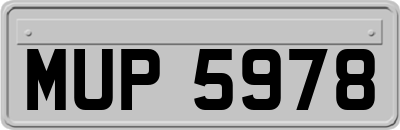 MUP 5978